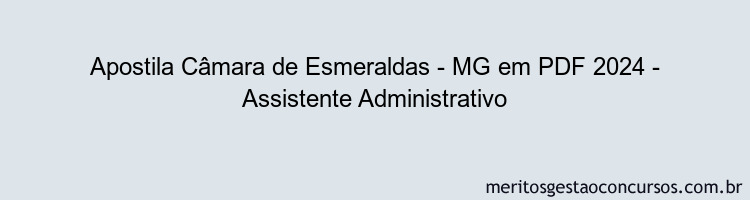 Apostila Câmara de Esmeraldas - MG em PDF 2024 - Assistente Administrativo

meritosgestaoconcursos.com.br